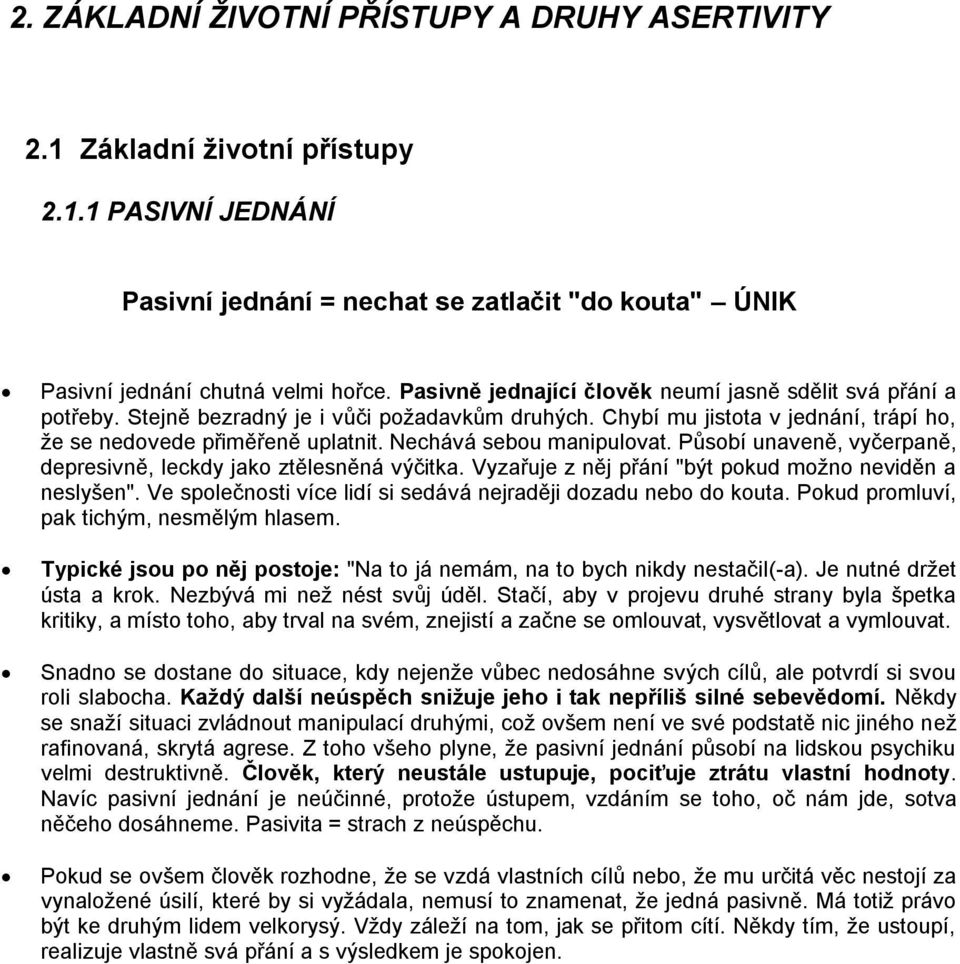 2. ZÁKLADNÍ ŽIVOTNÍ PŘÍSTUPY A DRUHY ASERTIVITY

2.1 Základní životní přístupy

2.1.1 PASIVNÍ JEDNÁNÍ

Pasivní jednání = nechat se zatlačit "do kouta" – ÚNIK

• Pasivní jednání chutná velmi hořce. Pasivně jednající člověk neumí jasně sdělit svá přání a potřeby. Stejně bezradný je i vůči požadavkům druhých. Chybí mu jistota v jednání, trápí ho, že se nedovede přiměřeně uplatnit. Nechává sebou manipulovat. Působí unaveně, vyčerpaně, depresivně, leckdy jako ztělesněná výčitka. Vyzařuje z něj přání "být pokud možno neviděn a neslyšen". Ve společnosti více lidí si sedává nejraději dozadu nebo do kouta. Pokud promluví, pak tichým, nesmělým hlasem.

• Typické jsou po něj postoje: "Na to já nemám, na to bych nikdy nestačil(-a). Je nutné držet ústa a krok. Nezbývá mi než nést svůj úděl. Stačí, aby v projevu druhé strany byla špetka kritiky, a místo toho, aby trval na svém, znejistí a začne se omlouvat, vysvětlovat a vymlouvat.

• Snadno se dostane do situace, kdy nejenže vůbec nedosáhne svých cílů, ale potvrdí si svou roli slabocha. Každý další neúspěch snižuje jeho i tak nepříliš silné sebevědomí. Někdy se snaží situaci zvládnout manipulací druhými, což ovšem není ve své podstatě nic jiného než rafinovaná, skrytá agrese. Z toho všeho plyne, že pasivní jednání působí na lidskou psychiku velmi destruktivně. Člověk, který neustále ustupuje, pociťuje ztrátu vlastní hodnoty. Navíc pasivní jednání je neúčinné, protože ústupem, vzdáním se toho, oč nám jde, sotva něčeho dosáhneme. Pasivita = strach z neúspěchu.

• Pokud se ovšem člověk rozhodne, že se vzdá vlastních cílů nebo, že mu určitá věc nestojí za vynaložené úsilí, které by si vyžádala, nemusí to znamenat, že jedná pasivně. Má totiž právo být ke druhým lidem velkorysý. Vždy záleží na tom, jak se přitom cítí. Někdy tím, že ustoupí, realizuje vlastně svá přání a s výsledkem je spokojen.